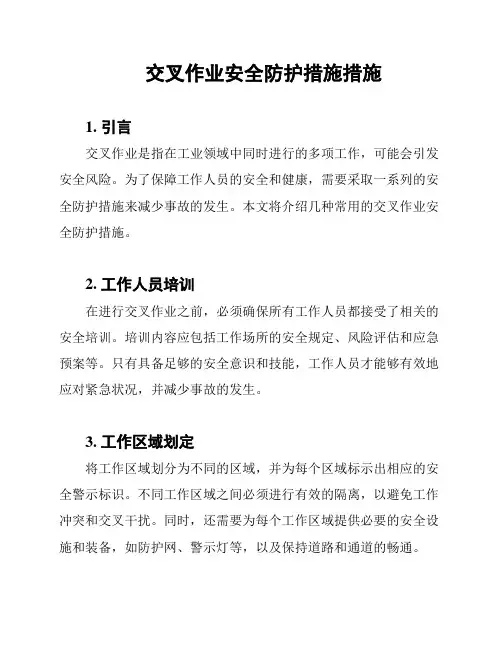 交叉作业安全防护措施措施

1. 引言

交叉作业是指在工业领域中同时进行的多项工作，可能会引发安全风险。为了保障工作人员的安全和健康，需要采取一系列的安全防护措施来减少事故的发生。本文将介绍几种常用的交叉作业安全防护措施。

2. 工作人员培训

在进行交叉作业之前，必须确保所有工作人员都接受了相关的安全培训。培训内容应包括工作场所的安全规定、风险评估和应急预案等。只有具备足够的安全意识和技能，工作人员才能够有效地应对紧急状况，并减少事故的发生。

3. 工作区域划定

将工作区域划分为不同的区域，并为每个区域标示出相应的安全警示标识。不同工作区域之间必须进行有效的隔离，以避免工作冲突和交叉干扰。同时，还需要为每个工作区域提供必要的安全设施和装备，如防护网、警示灯等，以及保持道路和通道的畅通。